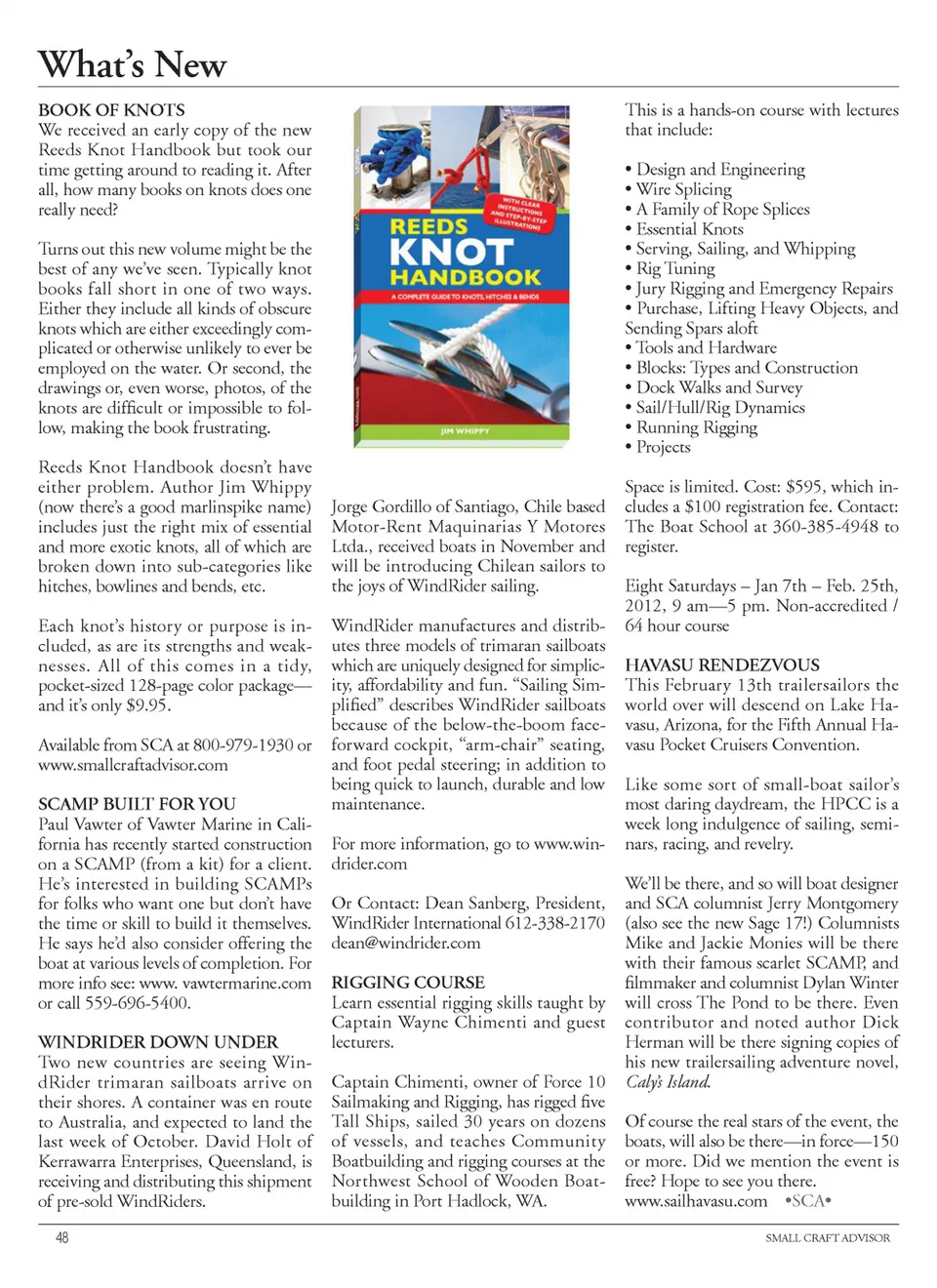 What's New

BOOK OF KNOTS
We received an early copy of the new Reeds Knot Handbook but took our time getting around to reading it. After all, how many books on knots does one really need?

Turns out this new volume might be the best of any we've seen. Typically knot books fall short in one of two ways. Either they include all kinds of obscure knots which are either exceedingly complicated or otherwise unlikely to ever be employed on the water. Or second, the drawings or, even worse, photos, of the knots are difficult or impossible to follow, making the book frustrating.

Reeds Knot Handbook doesn't have either problem. Author Jim Whippy (now there's a good marlinspike name) includes just the right mix of essential and more exotic knots, all of which are broken down into sub-categories like hitches, bowlines and bends, etc.

Each knot's history or purpose is included, as are its strengths and weaknesses. All of this comes in a tidy, pocket-sized 128-page color package—and it's only $9.95.

Available from SCA at 800-979-1930 or www.smallcraftadvisor.com

SCAMP BUILT FOR YOU
Paul Vawter of Vawter Marine in California has recently started construction on a SCAMP (from a kit) for a client. He's interested in building SCAMPs for folks who want one but don't have the time or skill to build it themselves. He says he'd also consider offering the boat at various levels of completion. For more info see: www. vawtermarine.com or call 559-696-5400.

WINDRIDER DOWN UNDER
Two new countries are seeing WindRider trimaran sailboats arrive on their shores. A container was en route to Australia, and expected to land the last week of October. David Holt of Kerrawarra Enterprises, Queensland, is receiving and distributing this shipment of pre-sold WindRiders.

WITH CLEAR INSTRUCTIONS AND STEP-BY-STEP ILLUSTRATIONS
REEDS
KNOT
HANDBOOK
A COMPLETE GUIDE TO KNOTS, HITCHES & BENDS
JIM WHIPPY

Jorge Gordillo of Santiago, Chile based Motor-Rent Maquinarias Y Motores Ltda., received boats in November and will be introducing Chilean sailors to the joys of WindRider sailing.

WindRider manufactures and distributes three models of trimaran sailboats which are uniquely designed for simplicity, affordability and fun. "Sailing Simplified" describes WindRider sailboats because of the below-the-boom face-forward cockpit, "arm-chair" seating, and foot pedal steering; in addition to being quick to launch, durable and low maintenance.

For more information, go to www.windrider.com

Or Contact: Dean Sanberg, President, WindRider International 612-338-2170 dean@windrider.com

RIGGING COURSE
Learn essential rigging skills taught by Captain Wayne Chimenti and guest lecturers.

Captain Chimenti, owner of Force 10 Sailmaking and Rigging, has rigged five Tall Ships, sailed 30 years on dozens of vessels, and teaches Community Boatbuilding and rigging courses at the Northwest School of Wooden Boatbuilding in Port Hadlock, WA.

This is a hands-on course with lectures that include:

• Design and Engineering
• Wire Splicing
• A Family of Rope Splices
• Essential Knots
• Serving, Sailing, and Whipping
• Rig Tuning
• Jury Rigging and Emergency Repairs
• Purchase, Lifting Heavy Objects, and Sending Spars aloft
• Tools and Hardware
• Blocks: Types and Construction
• Dock Walks and Survey
• Sail/Hull/Rig Dynamics
• Running Rigging
• Projects

Space is limited. Cost: $595, which includes a $100 registration fee. Contact: The Boat School at 360-385-4948 to register.

Eight Saturdays – Jan 7th – Feb. 25th, 2012, 9 am—5 pm. Non-accredited / 64 hour course

HAVASU RENDEZVOUS
This February 13th trailersailors the world over will descend on Lake Havasu, Arizona, for the Fifth Annual Havasu Pocket Cruisers Convention.

Like some sort of small-boat sailor's most daring daydream, the HPCC is a week long indulgence of sailing, seminars, racing, and revelry.

We'll be there, and so will boat designer and SCA columnist Jerry Montgomery (also see the new Sage 17!) Columnists Mike and Jackie Monies will be there with their famous scarlet SCAMP, and filmmaker and columnist Dylan Winter will cross The Pond to be there. Even contributor and noted author Dick Herman will be there signing copies of his new trailersailing adventure novel, Caly's Island.

Of course the real stars of the event, the boats, will also be there—in force—150 or more. Did we mention the event is free? Hope to see you there.
www.sailhavasu.com •SCA•

48
SMALL CRAFT ADVISOR